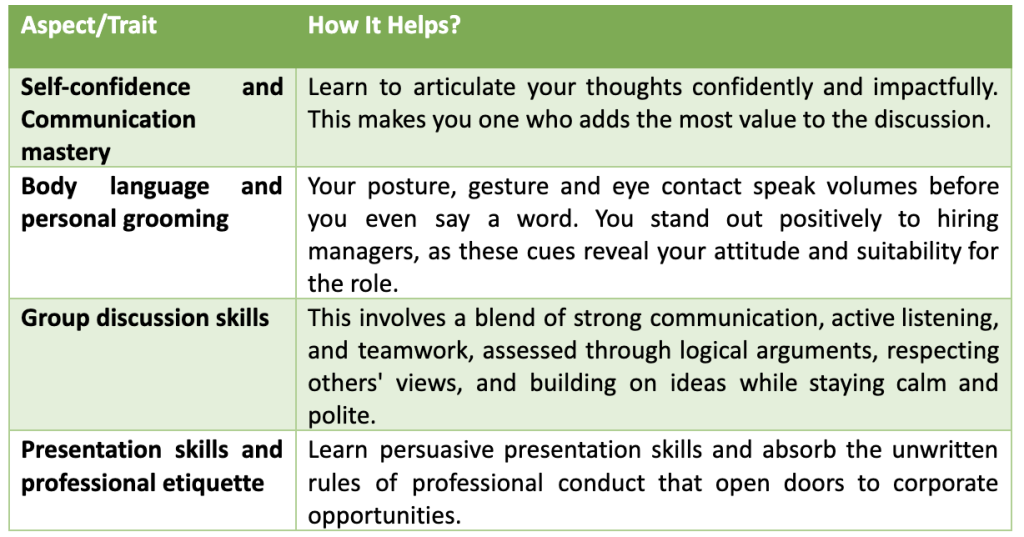 | Aspect/Trait | How It Helps? |
|---|---|
| Self-confidence and Communication mastery | Learn to articulate your thoughts confidently and impactfully. This makes you one who adds the most value to the discussion. |
| Body language and personal grooming | Your posture, gesture and eye contact speak volumes before you even say a word. You stand out positively to hiring managers, as these cues reveal your attitude and suitability for the role. |
| Group discussion skills | This involves a blend of strong communication, active listening, and teamwork, assessed through logical arguments, respecting others' views, and building on ideas while staying calm and polite. |
| Presentation skills and professional etiquette | Learn persuasive presentation skills and absorb the unwritten rules of professional conduct that open doors to corporate opportunities. |